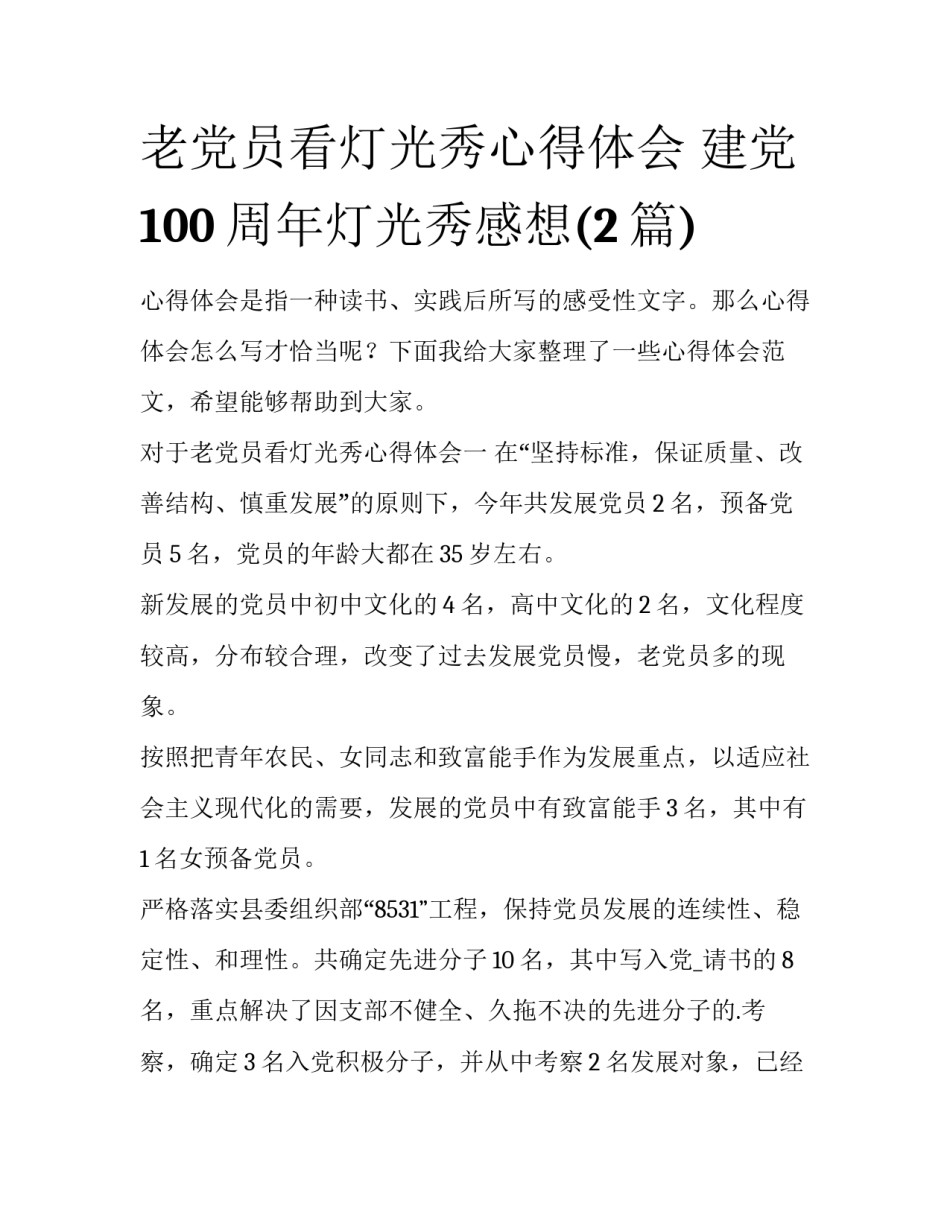 老党员看灯光秀心得体会 建党100周年灯光秀感想(2篇)

心得体会是指一种读书、实践后所写的感受性文字。那么心得体会怎么写才恰当呢？下面我给大家整理了一些心得体会范文，希望能够帮助到大家。

对于老党员看灯光秀心得体会一 在“坚持标准，保证质量、改善结构、慎重发展”的原则下，今年共发展党员2名，预备党员5名，党员的年龄大都在35岁左右。

新发展的党员中初中文化的4名，高中文化的2名，文化程度较高，分布较合理，改变了过去发展党员慢，老党员多的现象。

按照把青年农民、女同志和致富能手作为发展重点，以适应社会主义现代化的需要，发展的党员中有致富能手3名，其中有1名女预备党员。

严格落实县委组织部“8531”工程，保持党员发展的连续性、稳定性、和理性。共确定先进分子10名，其中写入党_请书的8名，重点解决了因支部不健全、久拖不决的先进分子的.考察，确定3名入党积极分子，并从中考察2名发展对象，已经